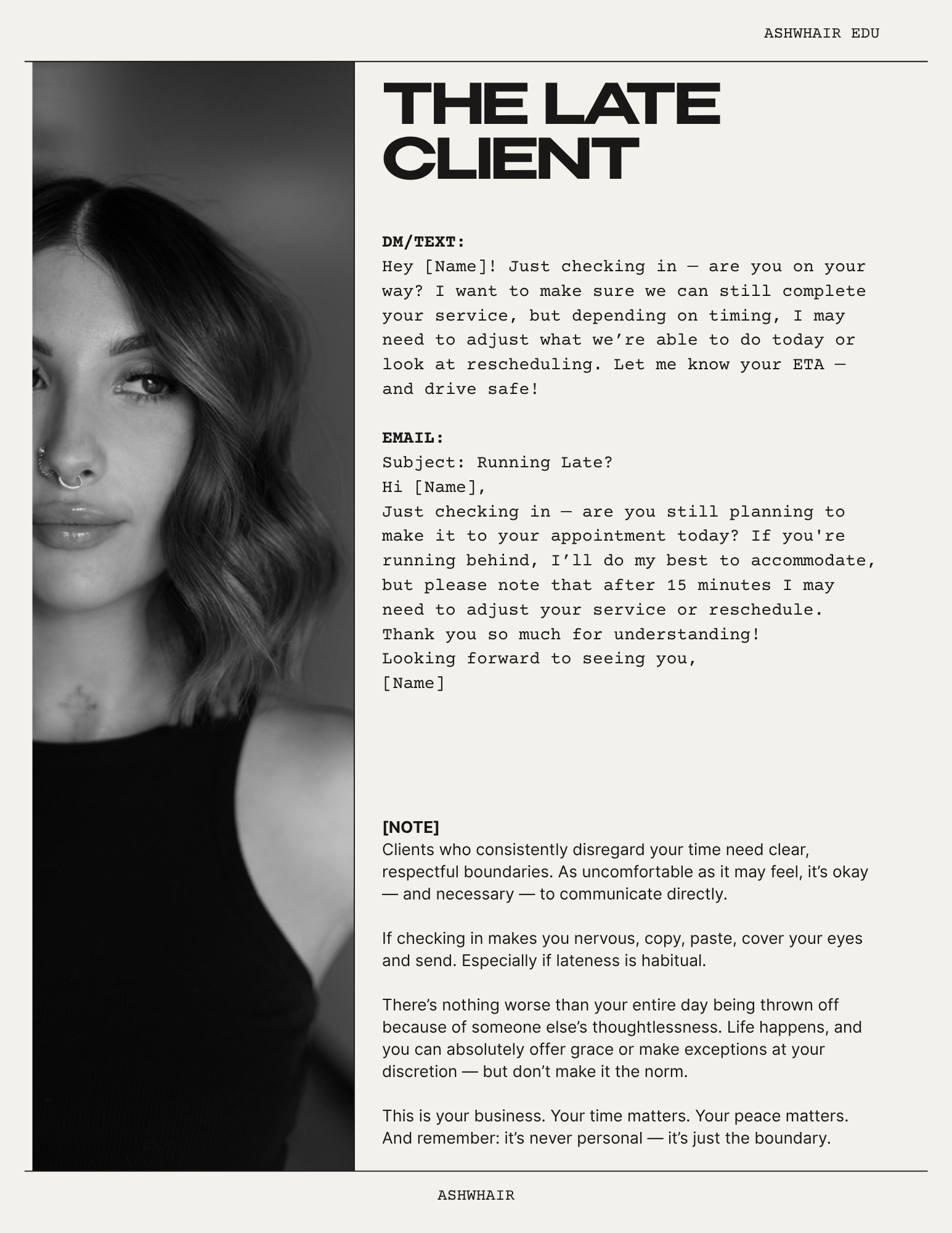 ASHWHAIR EDU

THE LATE CLIENT

DM/TEXT:
Hey [Name]! Just checking in — are you on your way? I want to make sure we can still complete your service, but depending on timing, I may need to adjust what we’re able to do today or look at rescheduling. Let me know your ETA — and drive safe!

EMAIL:
Subject: Running Late?
Hi [Name],
Just checking in — are you still planning to make it to your appointment today? If you're running behind, I’ll do my best to accommodate, but please note that after 15 minutes I may need to adjust your service or reschedule.
Thank you so much for understanding!
Looking forward to seeing you,
[Name]

[NOTE]
Clients who consistently disregard your time need clear, respectful boundaries. As uncomfortable as it may feel, it’s okay — and necessary — to communicate directly.

If checking in makes you nervous, copy, paste, cover your eyes and send. Especially if lateness is habitual.

There’s nothing worse than your entire day being thrown off because of someone else’s thoughtlessness. Life happens, and you can absolutely offer grace or make exceptions at your discretion — but don’t make it the norm.

This is your business. Your time matters. Your peace matters. And remember: it’s never personal — it’s just the boundary.

ASHWHAIR